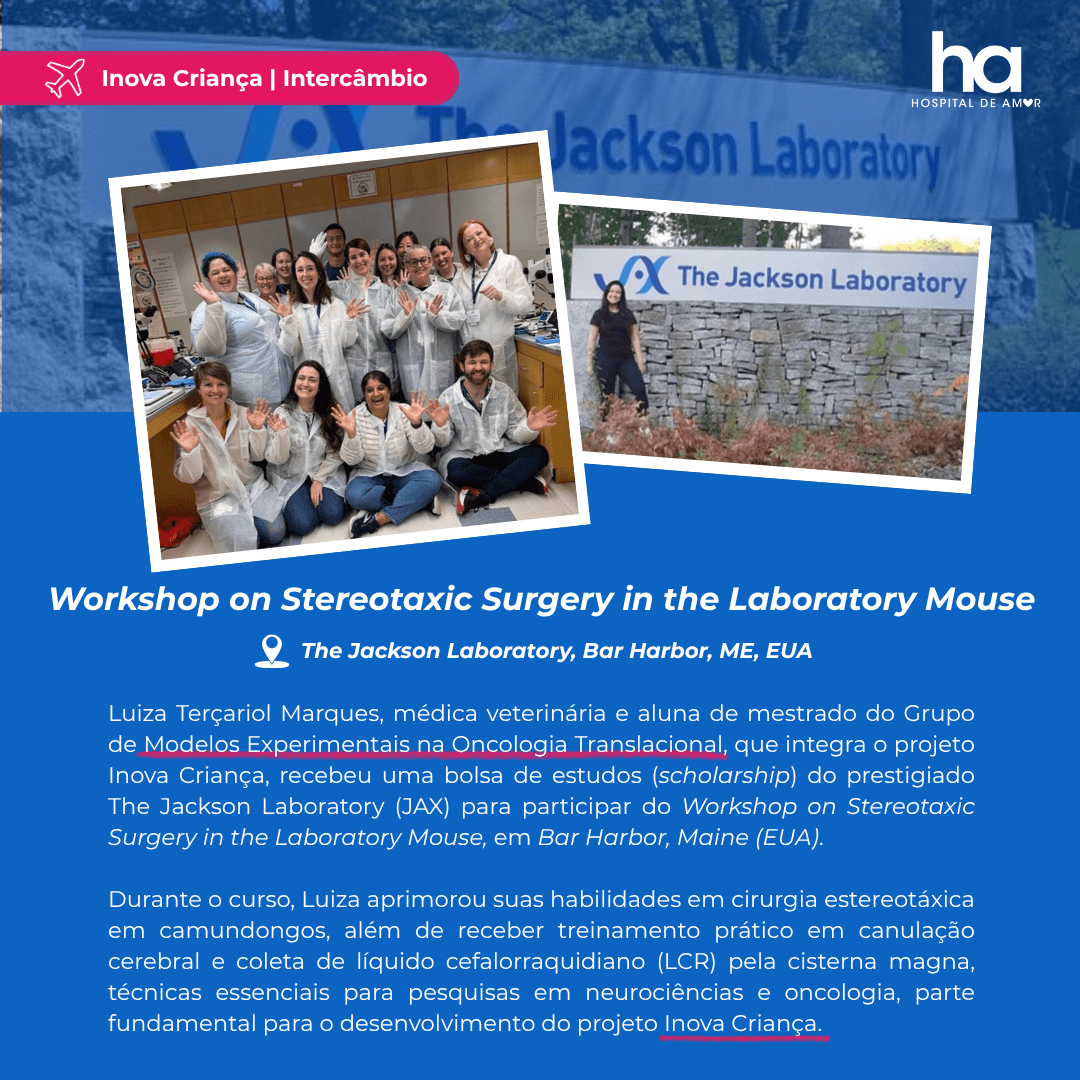 Inova Criança | Intercâmbio

ha
HOSPITAL DE AMOR

The Jackson Laboratory

The Jackson Laboratory

Workshop on Stereotaxic Surgery in the Laboratory Mouse

The Jackson Laboratory, Bar Harbor, ME, EUA

Luiza Terçariol Marques, médica veterinária e aluna de mestrado do Grupo de Modelos Experimentais na Oncologia Translacional, que integra o projeto Inova Criança, recebeu uma bolsa de estudos (scholarship) do prestigiado The Jackson Laboratory (JAX) para participar do Workshop on Stereotaxic Surgery in the Laboratory Mouse, em Bar Harbor, Maine (EUA).

Durante o curso, Luiza aprimorou suas habilidades em cirurgia estereotáxica em camundongos, além de receber treinamento prático em canulação cerebral e coleta de líquido cefalorraquidiano (LCR) pela cisterna magna, técnicas essenciais para pesquisas em neurociências e oncologia, parte fundamental para o desenvolvimento do projeto Inova Criança.